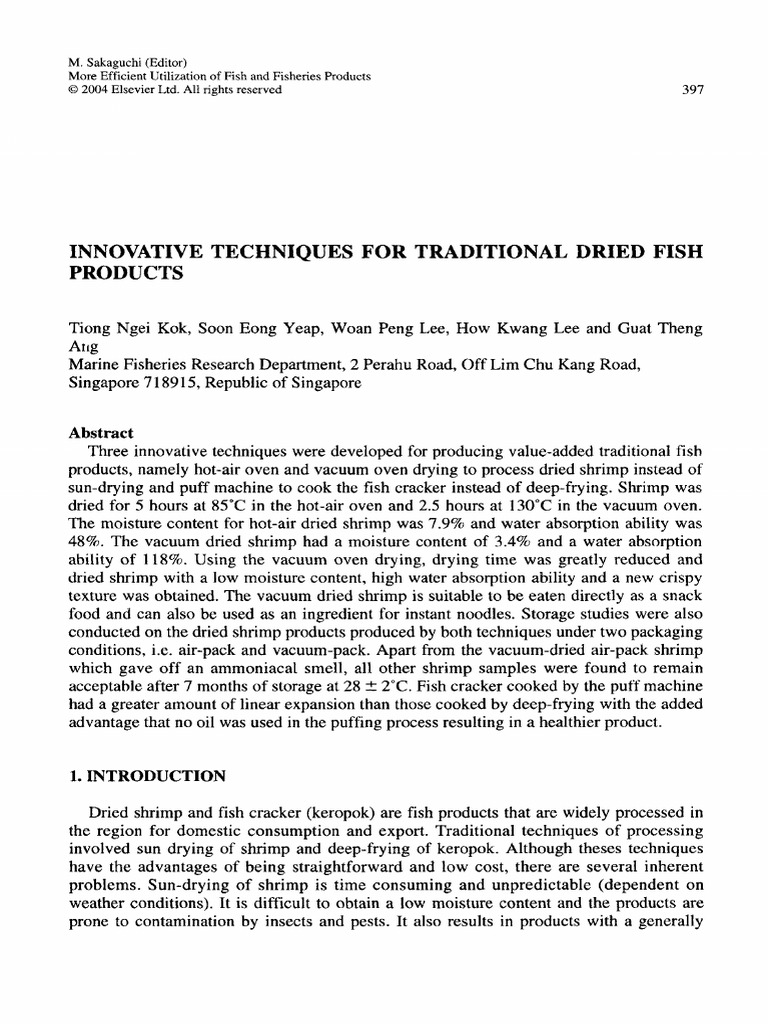 M. Sakaguchi (Editor)
More Efficient Utilization of Fish and Fisheries Products
© 2004 Elsevier Ltd. All rights reserved

397

INNOVATIVE TECHNIQUES FOR TRADITIONAL DRIED FISH PRODUCTS

Tiong Ngei Kok, Soon Eong Yeap, Woan Peng Lee, How Kwang Lee and Guat Theng Ang
Marine Fisheries Research Department, 2 Perahu Road, Off Lim Chu Kang Road, Singapore 718915, Republic of Singapore

Abstract
Three innovative techniques were developed for producing value-added traditional fish products, namely hot-air oven and vacuum oven drying to process dried shrimp instead of sun-drying and puff machine to cook the fish cracker instead of deep-frying. Shrimp was dried for 5 hours at 85°C in the hot-air oven and 2.5 hours at 130°C in the vacuum oven. The moisture content for hot-air dried shrimp was 7.9% and water absorption ability was 48%. The vacuum dried shrimp had a moisture content of 3.4% and a water absorption ability of 118%. Using the vacuum oven drying, drying time was greatly reduced and dried shrimp with a low moisture content, high water absorption ability and a new crispy texture was obtained. The vacuum dried shrimp is suitable to be eaten directly as a snack food and can also be used as an ingredient for instant noodles. Storage studies were also conducted on the dried shrimp products produced by both techniques under two packaging conditions, i.e. air-pack and vacuum-pack. Apart from the vacuum-dried air-pack shrimp which gave off an ammoniacal smell, all other shrimp samples were found to remain acceptable after 7 months of storage at 28 ± 2°C. Fish cracker cooked by the puff machine had a greater amount of linear expansion than those cooked by deep-frying with the added advantage that no oil was used in the puffing process resulting in a healthier product.

1. INTRODUCTION

Dried shrimp and fish cracker (keropok) are fish products that are widely processed in the region for domestic consumption and export. Traditional techniques of processing involved sun drying of shrimp and deep-frying of keropok. Although theses techniques have the advantages of being straightforward and low cost, there are several inherent problems. Sun-drying of shrimp is time consuming and unpredictable (dependent on weather conditions). It is difficult to obtain a low moisture content and the products are prone to contamination by insects and pests. It also results in products with a generally